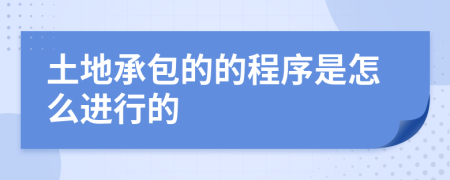 土地承包的的程序是怎么进行的